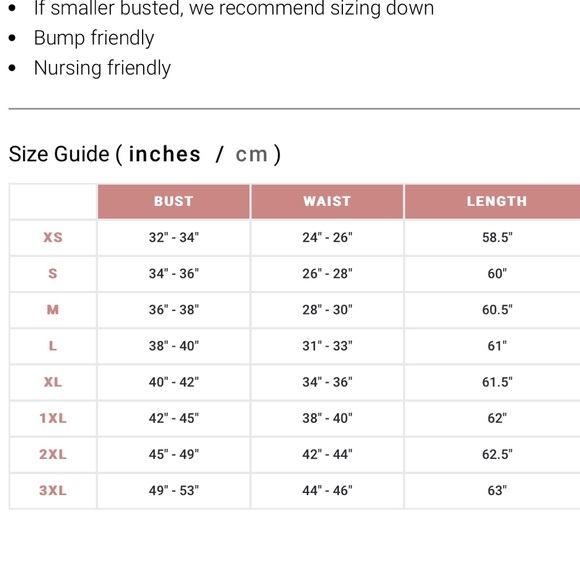 - If smaller busted, we recommend sizing down
- Bump friendly
- Nursing friendly

Size Guide ( inches / cm )

| | BUST | WAIST | LENGTH |
|---|---|---|---|
| XS | 32" - 34" | 24" - 26" | 58.5" |
| S | 34" - 36" | 26" - 28" | 60" |
| M | 36" - 38" | 28" - 30" | 60.5" |
| L | 38" - 40" | 31" - 33" | 61" |
| XL | 40" - 42" | 34" - 36" | 61.5" |
| 1XL | 42" - 45" | 38" - 40" | 62" |
| 2XL | 45" - 49" | 42" - 44" | 62.5" |
| 3XL | 49" - 53" | 44" - 46" | 63" |